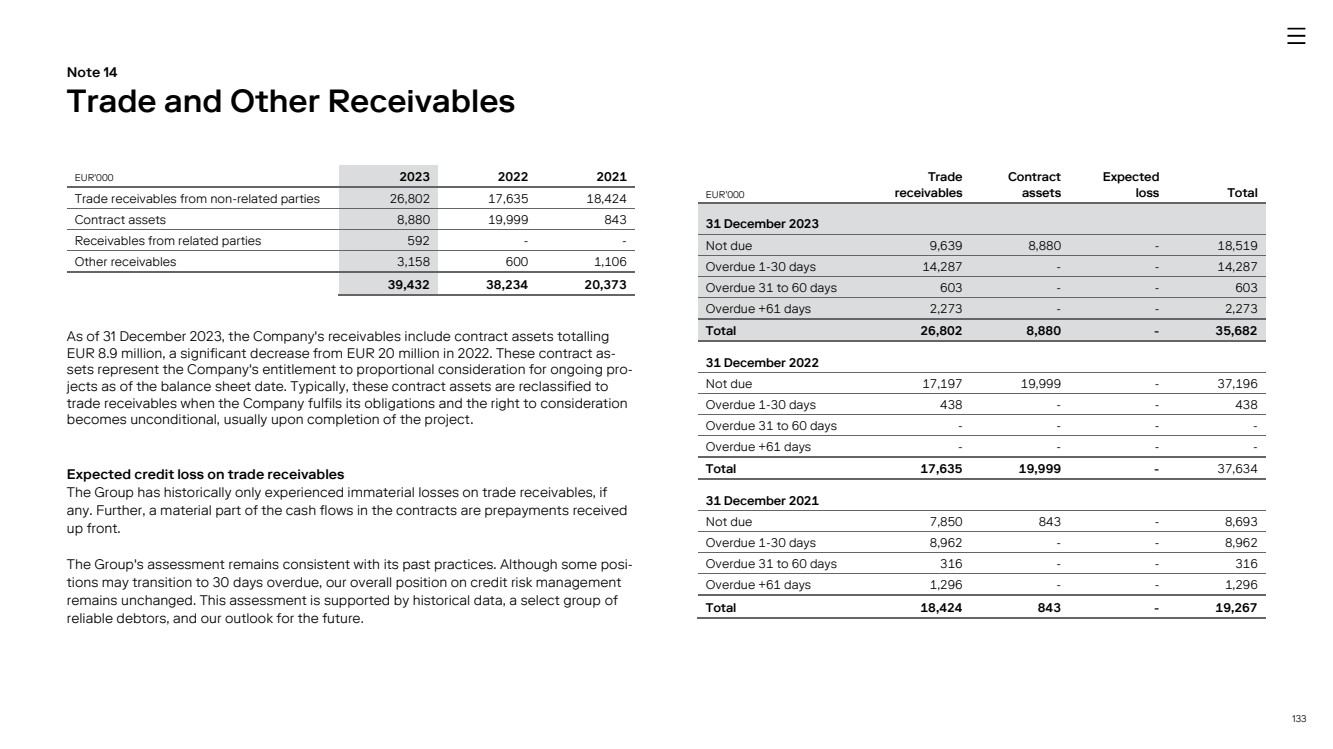 Note 14
Trade and Other Receivables

| EUR'000 | 2023 | 2022 | 2021 |
|---|---|---|---|
| Trade receivables from non-related parties | 26,802 | 17,635 | 18,424 |
| Contract assets | 8,880 | 19,999 | 843 |
| Receivables from related parties | 592 | - | - |
| Other receivables | 3,158 | 600 | 1,106 |
| | 39,432 | 38,234 | 20,373 |

As of 31 December 2023, the Company's receivables include contract assets totalling EUR 8.9 million, a significant decrease from EUR 20 million in 2022. These contract assets represent the Company's entitlement to proportional consideration for ongoing projects as of the balance sheet date. Typically, these contract assets are reclassified to trade receivables when the Company fulfils its obligations and the right to consideration becomes unconditional, usually upon completion of the project.

Expected credit loss on trade receivables
The Group has historically only experienced immaterial losses on trade receivables, if any. Further, a material part of the cash flows in the contracts are prepayments received up front.

The Group's assessment remains consistent with its past practices. Although some positions may transition to 30 days overdue, our overall position on credit risk management remains unchanged. This assessment is supported by historical data, a select group of reliable debtors, and our outlook for the future.

| EUR'000 | Trade receivables | Contract assets | Expected loss | Total |
|---|---|---|---|---|
| 31 December 2023 | | | | |
| Not due | 9,639 | 8,880 | - | 18,519 |
| Overdue 1-30 days | 14,287 | - | - | 14,287 |
| Overdue 31 to 60 days | 603 | - | - | 603 |
| Overdue +61 days | 2,273 | - | - | 2,273 |
| Total | 26,802 | 8,880 | - | 35,682 |
| 31 December 2022 | | | | |
| Not due | 17,197 | 19,999 | - | 37,196 |
| Overdue 1-30 days | 438 | - | - | 438 |
| Overdue 31 to 60 days | - | - | - | - |
| Overdue +61 days | - | - | - | - |
| Total | 17,635 | 19,999 | - | 37,634 |
| 31 December 2021 | | | | |
| Not due | 7,850 | 843 | - | 8,693 |
| Overdue 1-30 days | 8,962 | - | - | 8,962 |
| Overdue 31 to 60 days | 316 | - | - | 316 |
| Overdue +61 days | 1,296 | - | - | 1,296 |
| Total | 18,424 | 843 | - | 19,267 |

133